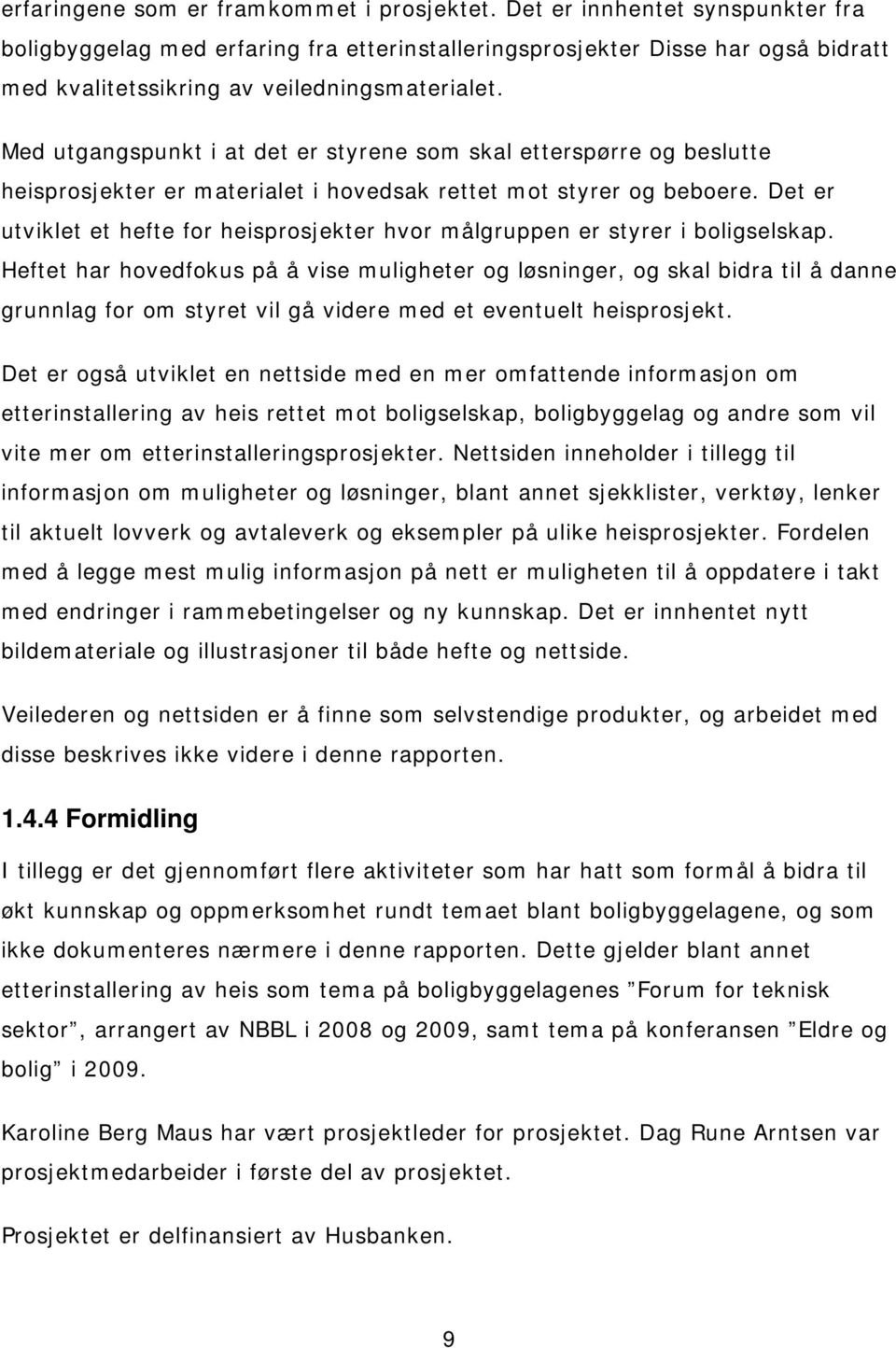 erfaringene som er framkommet i prosjektet. Det er innhentet synspunkter fra boligbyggelag med erfaring fra etterinstalleringsprosjekter Disse har også bidratt med kvalitetssikring av veiledningsmaterialet.

Med utgangspunkt i at det er styrene som skal etterspørre og beslutte heisprosjekter er materialet i hovedsak rettet mot styrer og beboere. Det er utviklet et hefte for heisprosjekter hvor målgruppen er styrer i boligselskap. Heftet har hovedfokus på å vise muligheter og løsninger, og skal bidra til å danne grunnlag for om styret vil gå videre med et eventuelt heisprosjekt.

Det er også utviklet en nettside med en mer omfattende informasjon om etterinstallering av heis rettet mot boligselskap, boligbyggelag og andre som vil vite mer om etterinstalleringsprosjekter. Nettsiden inneholder i tillegg til informasjon om muligheter og løsninger, blant annet sjekklister, verktøy, lenker til aktuelt lovverk og avtaleverk og eksempler på ulike heisprosjekter. Fordelen med å legge mest mulig informasjon på nett er muligheten til å oppdatere i takt med endringer i rammebetingelser og ny kunnskap. Det er innhentet nytt bildemateriale og illustrasjoner til både hefte og nettside.

Veilederen og nettsiden er å finne som selvstendige produkter, og arbeidet med disse beskrives ikke videre i denne rapporten.

1.4.4 Formidling

I tillegg er det gjennomført flere aktiviteter som har hatt som formål å bidra til økt kunnskap og oppmerksomhet rundt temaet blant boligbyggelagene, og som ikke dokumenteres nærmere i denne rapporten. Dette gjelder blant annet etterinstallering av heis som tema på boligbyggelagenes ”Forum for teknisk sektor”, arrangert av NBBL i 2008 og 2009, samt tema på konferansen ”Eldre og bolig” i 2009.

Karoline Berg Maus har vært prosjektleder for prosjektet. Dag Rune Arntsen var prosjektmedarbeider i første del av prosjektet.

Prosjektet er delfinansiert av Husbanken.

9